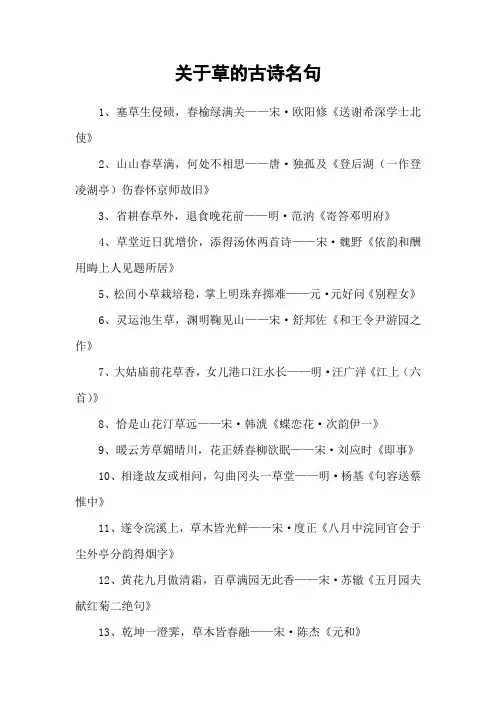 关于草的古诗名句

1、塞草生侵碛，春榆绿满关——宋·欧阳修《送谢希深学士北使》

2、山山春草满，何处不相思——唐·独孤及《登后湖（一作登凌湖亭）伤春怀京师故旧》

3、省耕春草外，退食晚花前——明·范汭《寄答邓明府》

4、草堂近日犹增价，添得汤休两首诗——宋·魏野《依韵和酬用晦上人见题所居》

5、松间小草栽培稳，掌上明珠弃掷难——元·元好问《别程女》

6、灵运池生草，渊明鞠见山——宋·舒邦佐《和王令尹游园之作》

7、大姑庙前花草香，女儿港口江水长——明·汪广洋《江上（六首）》

8、恰是山花汀草远——宋·韩淲《蝶恋花·次韵伊一》

9、暖云芳草媚晴川，花正娇春柳欲眠——宋·刘应时《即事》

10、相逢故友或相问，勾曲冈头一草堂——明·杨基《句容送蔡惟中》

11、遂令浣溪上，草木皆光鲜——宋·度正《八月中浣同官会于尘外亭分韵得烟字》

12、黄花九月傲清霜，百草满园无此香——宋·苏辙《五月园夫献红菊二绝句》

13、乾坤一澄霁，草木皆春融——宋·陈杰《元和》